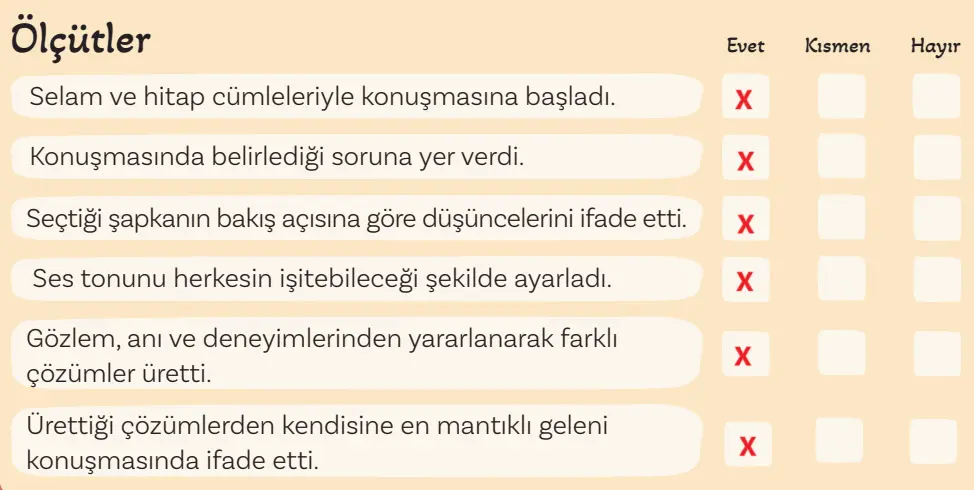 | Ölçütler | Evet | Kısmen | Hayır |
|---|---|---|---|
| Selam ve hitap cümleleriyle konuşmasına başladı. | X | | |
| Konuşmasında belirlediği soruna yer verdi. | X | | |
| Seçtiği şapkanın bakış açısına göre düşüncelerini ifade etti. | X | | |
| Ses tonunu herkesin işitebileceği şekilde ayarladı. | X | | |
| Gözlem, anı ve deneyimlerinden yararlanarak farklı çözümler üretti. | X | | |
| Ürettiği çözümlerden kendisine en mantıklı geleni konuşmasında ifade etti. | X | | |